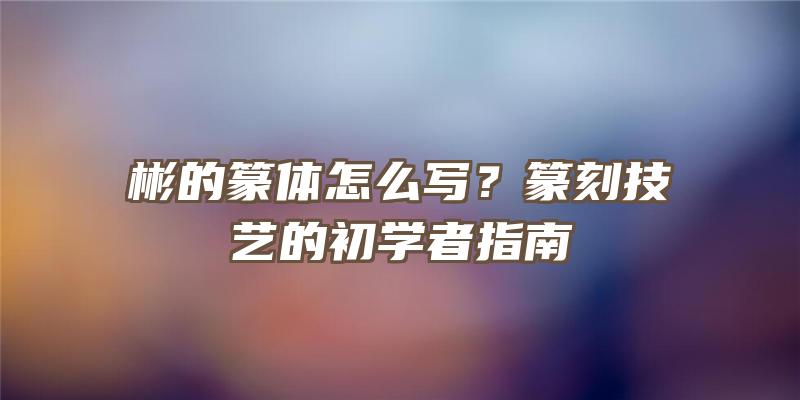 彬的篆体怎么写？篆刻技艺的初学者指南